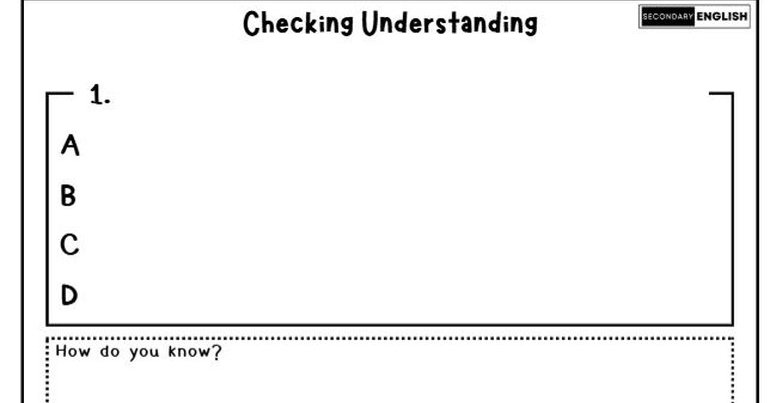 Checking Understanding

SECONDARY ENGLISH

1.

A

B

C

D

How do you know?